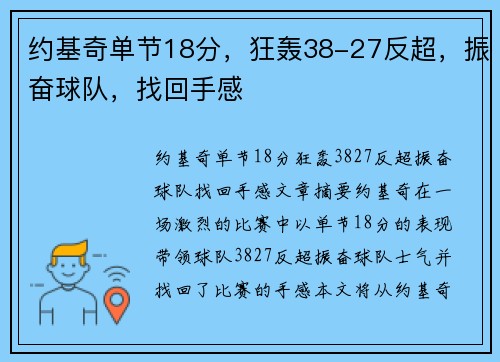 约基奇单节18分，狂轰38-27反超，振奋球队，找回手感

约基奇单节18分狂轰3827反超振奋球队找回手感文章摘要约基奇在一场激烈的比赛中以单节18分的表现带领球队3827反超振奋球队士气并找回了比赛的手感本文将从约基奇